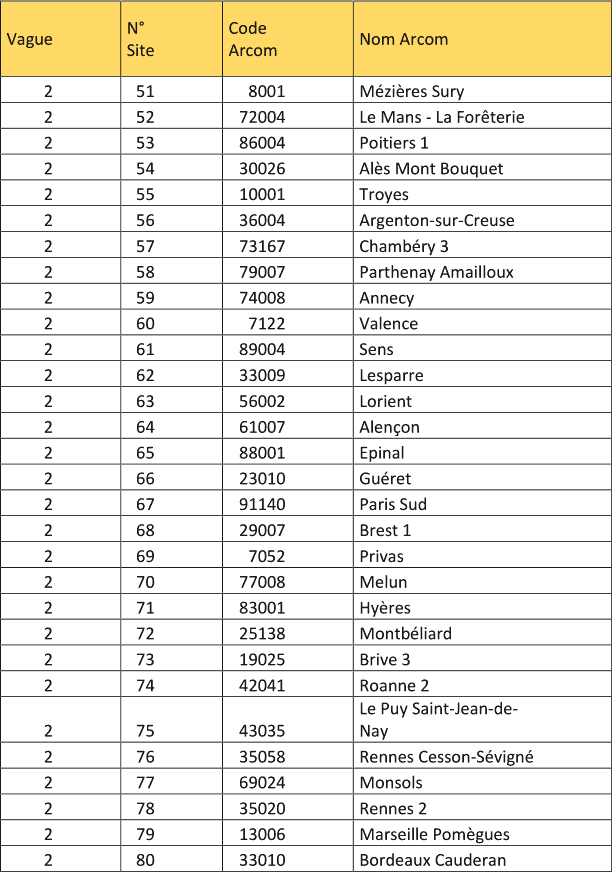 | Vague | N° Site | Code Arcom | Nom Arcom |
|---|---|---|---|
| 2 | 51 | 8001 | Mézières Sury |
| 2 | 52 | 72004 | Le Mans - La Forêterie |
| 2 | 53 | 86004 | Poitiers 1 |
| 2 | 54 | 30026 | Alès Mont Bouquet |
| 2 | 55 | 10001 | Troyes |
| 2 | 56 | 36004 | Argenton-sur-Creuse |
| 2 | 57 | 73167 | Chambéry 3 |
| 2 | 58 | 79007 | Parthenay Amailloux |
| 2 | 59 | 74008 | Annecy |
| 2 | 60 | 7122 | Valence |
| 2 | 61 | 89004 | Sens |
| 2 | 62 | 33009 | Lesparre |
| 2 | 63 | 56002 | Lorient |
| 2 | 64 | 61007 | Alençon |
| 2 | 65 | 88001 | Epinal |
| 2 | 66 | 23010 | Guéret |
| 2 | 67 | 91140 | Paris Sud |
| 2 | 68 | 29007 | Brest 1 |
| 2 | 69 | 7052 | Privas |
| 2 | 70 | 77008 | Melun |
| 2 | 71 | 83001 | Hyères |
| 2 | 72 | 25138 | Montbéliard |
| 2 | 73 | 19025 | Brive 3 |
| 2 | 74 | 42041 | Roanne 2 |
| 2 | 75 | 43035 | Le Puy Saint-Jean-de-Nay |
| 2 | 76 | 35058 | Rennes Cesson-Sévigné |
| 2 | 77 | 69024 | Monsols |
| 2 | 78 | 35020 | Rennes 2 |
| 2 | 79 | 13006 | Marseille Pomègues |
| 2 | 80 | 33010 | Bordeaux Cauderan |